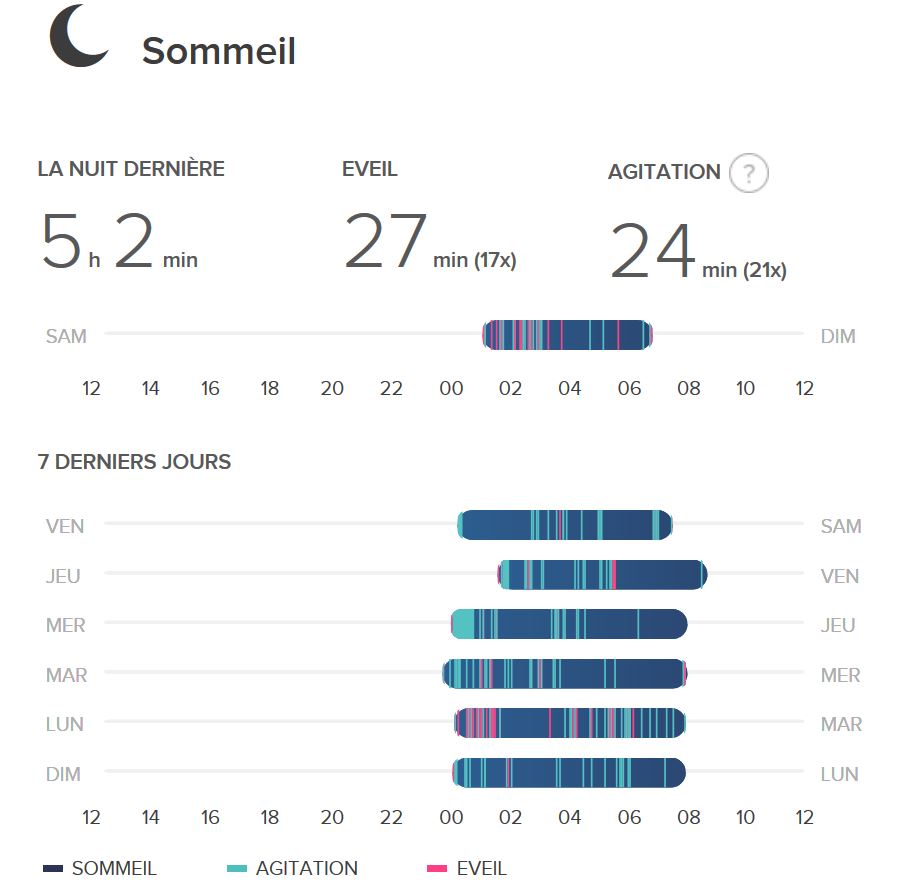 Sommeil

LA NUIT DERNIÈRE
5 h 2 min

EVEIL
27 min (17x)

AGITATION ?
24 min (21x)

SAM DIM
12 14 16 18 20 22 00 02 04 06 08 10 12

7 DERNIERS JOURS

VEN SAM
JEU VEN
MER JEU
MAR MER
LUN MAR
DIM LUN
12 14 16 18 20 22 00 02 04 06 08 10 12

SOMMEIL AGITATION EVEIL